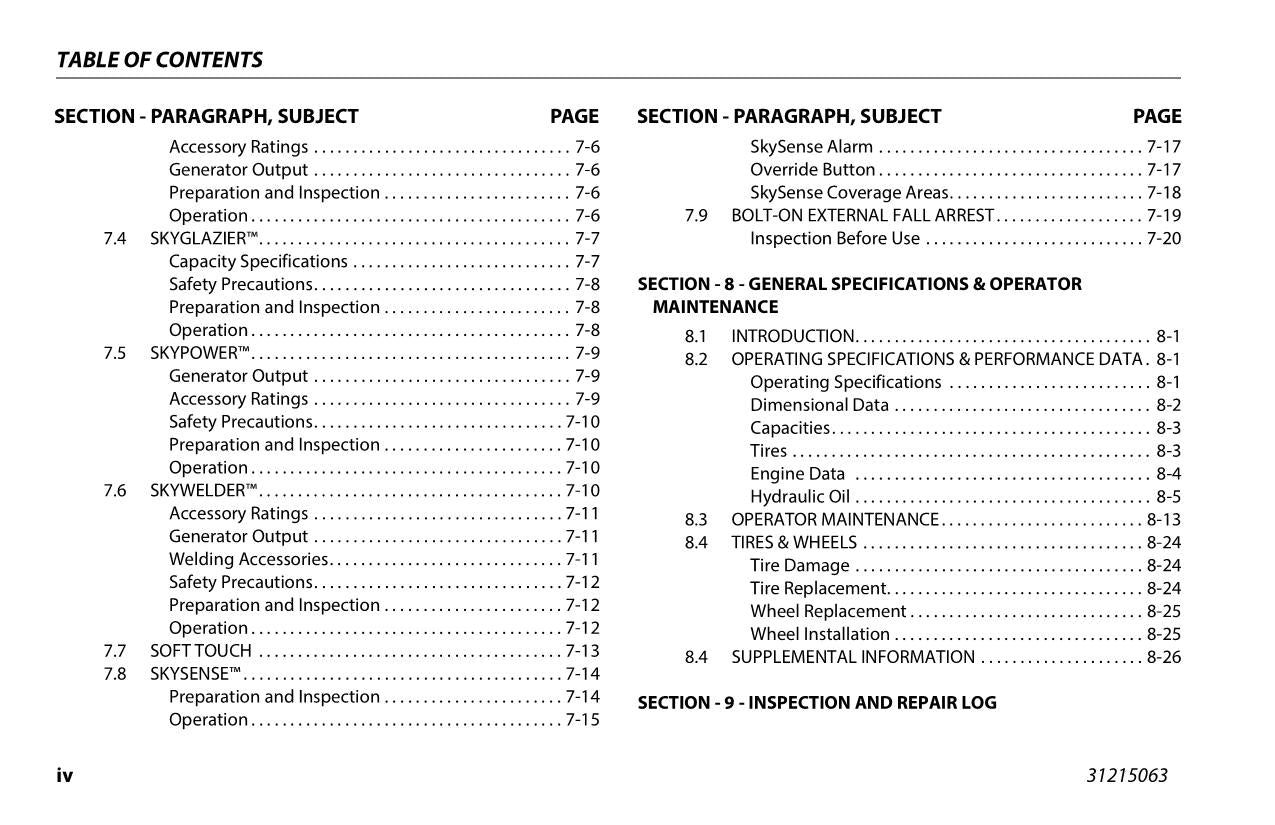 TABLE OF CONTENTS

SECTION - PARAGRAPH, SUBJECT PAGE

Accessory Ratings 7-6
Generator Output 7-6
Preparation and Inspection 7-6
Operation 7-6
7.4 SKYGLAZIER™ 7-7
Capacity Specifications 7-7
Safety Precautions 7-8
Preparation and Inspection 7-8
Operation 7-8
7.5 SKYPOWER™ 7-9
Generator Output 7-9
Accessory Ratings 7-9
Safety Precautions 7-10
Preparation and Inspection 7-10
Operation 7-10
7.6 SKYWELDER™ 7-10
Accessory Ratings 7-11
Generator Output 7-11
Welding Accessories 7-11
Safety Precautions 7-12
Preparation and Inspection 7-12
Operation 7-12
7.7 SOFT TOUCH 7-13
7.8 SKYSENSE™ 7-14
Preparation and Inspection 7-14
Operation 7-15

SECTION - PARAGRAPH, SUBJECT PAGE

SkySense Alarm 7-17
Override Button 7-17
SkySense Coverage Areas 7-18
7.9 BOLT-ON EXTERNAL FALL ARREST 7-19
Inspection Before Use 7-20

SECTION - 8 - GENERAL SPECIFICATIONS & OPERATOR MAINTENANCE

8.1 INTRODUCTION 8-1
8.2 OPERATING SPECIFICATIONS & PERFORMANCE DATA 8-1
Operating Specifications 8-1
Dimensional Data 8-2
Capacities 8-3
Tires 8-3
Engine Data 8-4
Hydraulic Oil 8-5
8.3 OPERATOR MAINTENANCE 8-13
8.4 TIRES & WHEELS 8-24
Tire Damage 8-24
Tire Replacement 8-24
Wheel Replacement 8-25
Wheel Installation 8-25
8.4 SUPPLEMENTAL INFORMATION 8-26

SECTION - 9 - INSPECTION AND REPAIR LOG

iv

31215063